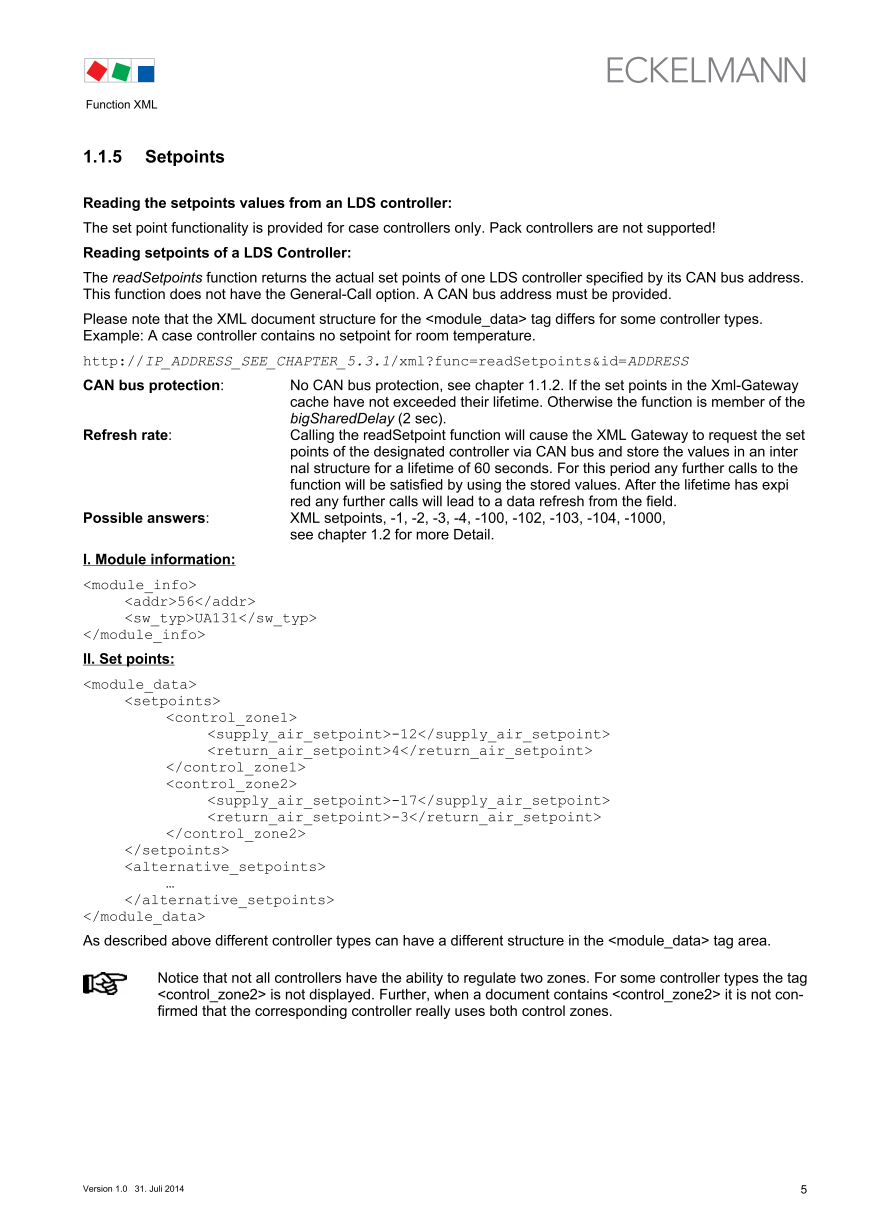 ECKELMANN

Function XML

1.1.5 Setpoints

Reading the setpoints values from an LDS controller:

The set point functionality is provided for case controllers only. Pack controllers are not supported!

Reading setpoints of a LDS Controller:

The readSetpoints function returns the actual set points of one LDS controller specified by its CAN bus address. This function does not have the General-Call option. A CAN bus address must be provided.

Please note that the XML document structure for the <module_data> tag differs for some controller types. Example: A case controller contains no setpoint for room temperature.

http://IP_ADDRESS_SEE_CHAPTER_5.3.1/xml?func=readSetpoints&id=ADDRESS

CAN bus protection: No CAN bus protection, see chapter 1.1.2. If the set points in the Xml-Gateway cache have not exceeded their lifetime. Otherwise the function is member of the bigSharedDelay (2 sec).

Refresh rate: Calling the readSetpoint function will cause the XML Gateway to request the set points of the designated controller via CAN bus and store the values in an inter nal structure for a lifetime of 60 seconds. For this period any further calls to the function will be satisfied by using the stored values. After the lifetime has expi red any further calls will lead to a data refresh from the field.

Possible answers: XML setpoints, -1, -2, -3, -4, -100, -102, -103, -104, -1000, see chapter 1.2 for more Detail.

I. Module information:

<module_info>
<addr>56</addr>
<sw_typ>UA131</sw_typ>
</module_info>

II. Set points:

<module_data>
<setpoints>
<control_zone1>
<supply_air_setpoint>-12</supply_air_setpoint>
<return_air_setpoint>4</return_air_setpoint>
</control_zone1>
<control_zone2>
<supply_air_setpoint>-17</supply_air_setpoint>
<return_air_setpoint>-3</return_air_setpoint>
</control_zone2>
</setpoints>
<alternative_setpoints>
…
</alternative_setpoints>
</module_data>

As described above different controller types can have a different structure in the <module_data> tag area.

Notice that not all controllers have the ability to regulate two zones. For some controller types the tag <control_zone2> is not displayed. Further, when a document contains <control_zone2> it is not confirmed that the corresponding controller really uses both control zones.

Version 1.0 31. Juli 2014

5